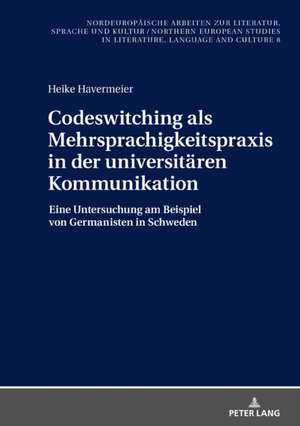 NORDEUROPÄISCHE ARBEITEN ZUR LITERATUR, SPRACHE UND KULTUR / NORTHERN EUROPEAN STUDIES IN LITERATURE, LANGUAGE AND CULTURE 8

Heike Havermeier

Codeswitching als Mehrsprachigkeitspraxis in der universitären Kommunikation

Eine Untersuchung am Beispiel von Germanisten in Schweden

PETER LANG